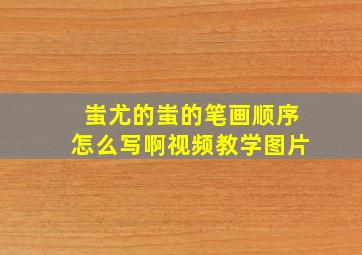 蚩尤的蚩的笔画顺序
怎么写啊视频教学图片